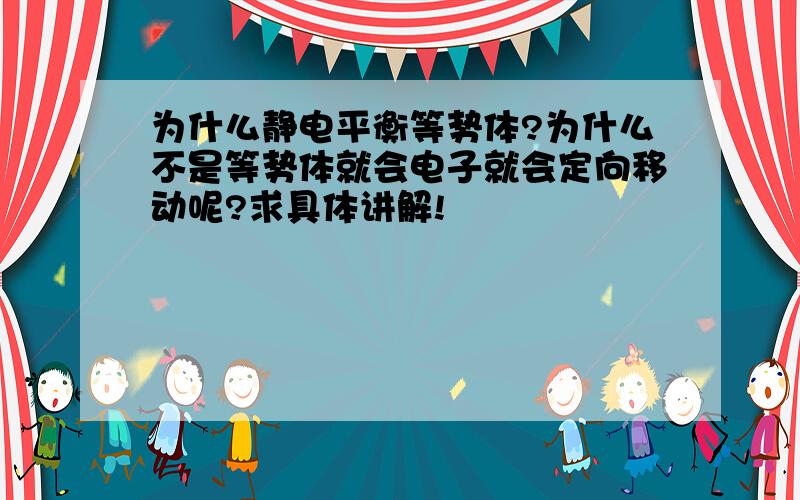 为什么静电平衡等势体?为什么不是等势体就会电子就会定向移动呢?求具体讲解!